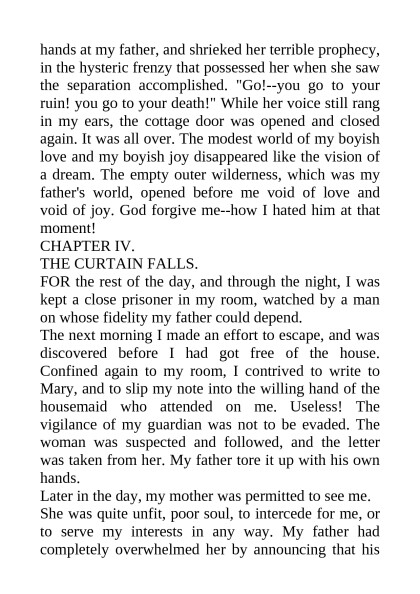 hands at my father, and shrieked her terrible prophecy, in the hysteric frenzy that possessed her when she saw the separation accomplished. "Go!--you go to your ruin! you go to your death!" While her voice still rang in my ears, the cottage door was opened and closed again. It was all over. The modest world of my boyish love and my boyish joy disappeared like the vision of a dream. The empty outer wilderness, which was my father's world, opened before me void of love and void of joy. God forgive me--how I hated him at that moment!

CHAPTER IV.

THE CURTAIN FALLS.

FOR the rest of the day, and through the night, I was kept a close prisoner in my room, watched by a man on whose fidelity my father could depend.

The next morning I made an effort to escape, and was discovered before I had got free of the house. Confined again to my room, I contrived to write to Mary, and to slip my note into the willing hand of the housemaid who attended on me. Useless! The vigilance of my guardian was not to be evaded. The woman was suspected and followed, and the letter was taken from her. My father tore it up with his own hands.

Later in the day, my mother was permitted to see me.

She was quite unfit, poor soul, to intercede for me, or to serve my interests in any way. My father had completely overwhelmed her by announcing that his